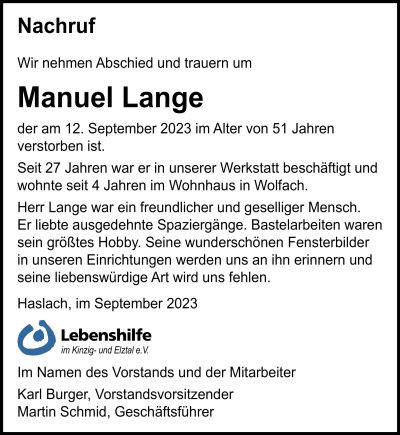 Nachruf

Wir nehmen Abschied und trauern um

Manuel Lange

der am 12. September 2023 im Alter von 51 Jahren verstorben ist.

Seit 27 Jahren war er in unserer Werkstatt beschäftigt und wohnte seit 4 Jahren im Wohnhaus in Wolfach.

Herr Lange war ein freundlicher und geselliger Mensch. Er liebte ausgedehnte Spaziergänge. Bastelarbeiten waren sein größtes Hobby. Seine wunderschönen Fensterbilder in unseren Einrichtungen werden uns an ihn erinnern und seine liebenswürdige Art wird uns fehlen.

Haslach, im September 2023

Lebenshilfe
im Kinzig- und Elztal e.V.

Im Namen des Vorstands und der Mitarbeiter

Karl Burger, Vorstandsvorsitzender
Martin Schmid, Geschäftsführer